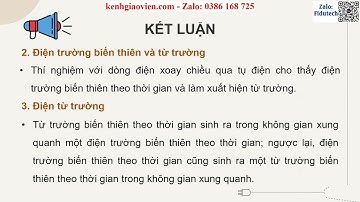 kenhgiaovien.com - Zalo: 0386 168 725

Zalo: Fidutech

KẾT LUẬN

2. Điện trường biến thiên và từ trường

• Thí nghiệm với dòng điện xoay chiều qua tụ điện cho thấy điện trường biến thiên theo thời gian và làm xuất hiện từ trường.

3. Điện từ trường

• Từ trường biến thiên theo thời gian sinh ra trong không gian xung quanh một điện trường biến thiên theo thời gian; ngược lại, điện trường biến thiên theo thời gian cũng sinh ra một từ trường biến thiên theo thời gian trong không gian xung quanh.